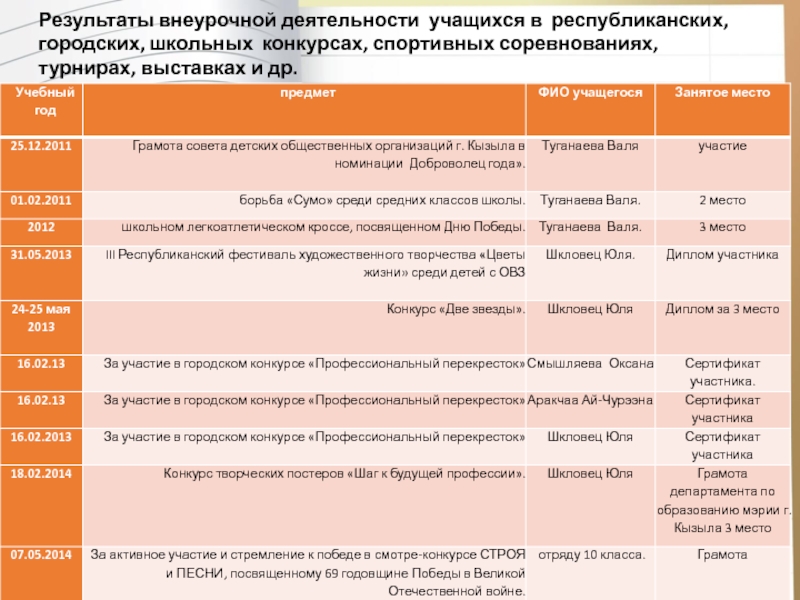 Результаты внеурочной деятельности учащихся в республиканских, городских, школьных конкурсах, спортивных соревнованиях, турнирах, выставках и др.

| Учебный год | предмет | ФИО учащегося | Занятое место |
|---|---|---|---|
| 25.12.2011 | Грамота совета детских общественных организаций г. Кызыла в номинации Доброволец года». | Туганаева Валя | участие |
| 01.02.2011 | борьба «Сумо» среди средних классов школы. | Туганаева Валя. | 2 место |
| 2012 | школьном легкоатлетическом кроссе, посвященном Дню Победы. | Туганаева Валя. | 3 место |
| 31.05.2013 | III Республиканский фестиваль художественного творчества «Цветы жизни» среди детей с ОВЗ | Шкловец Юля. | Диплом участника |
| 24-25 мая 2013 | Конкурс «Две звезды». | Шкловец Юля | Диплом за 3 место |
| 16.02.13 | За участие в городском конкурсе «Профессиональный перекресток» | Смышляева Оксана | Сертификат участника. |
| 16.02.13 | За участие в городском конкурсе «Профессиональный перекресток» | Аракчаа Ай-Чурээна | Сертификат участника |
| 16.02.2013 | За участие в городском конкурсе «Профессиональный перекресток» | Шкловец Юля | Сертификат участника |
| 18.02.2014 | Конкурс творческих постеров «Шаг к будущей профессии». | Шкловец Юля | Грамота департамента по образованию мэрии г. Кызыла 3 место |
| 07.05.2014 | За активное участие и стремление к победе в смотре-конкурсе СТРОЯ и ПЕСНИ, посвященному 69 годовщине Победы в Великой Отечественной войне. | отряду 10 класса. | Грамота |